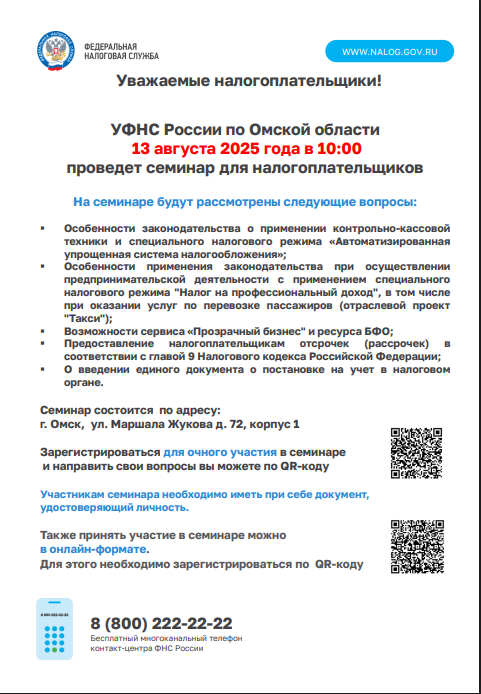 ФЕДЕРАЛЬНАЯ НАЛОГОВАЯ СЛУЖБА

WWW.NALOG.GOV.RU

Уважаемые налогоплательщики!

УФНС России по Омской области
13 августа 2025 года в 10:00
проведет семинар для налогоплательщиков

На семинаре будут рассмотрены следующие вопросы:

▪ Особенности законодательства о применении контрольно-кассовой техники и специального налогового режима «Автоматизированная упрощенная система налогообложения»;
▪ Особенности применения законодательства при осуществлении предпринимательской деятельности с применением специального налогового режима "Налог на профессиональный доход", в том числе при оказании услуг по перевозке пассажиров (отраслевой проект "Такси");
▪ Возможности сервиса «Прозрачный бизнес» и ресурса БФО;
▪ Предоставление налогоплательщикам отсрочек (рассрочек) в соответствии с главой 9 Налогового кодекса Российской Федерации;
▪ О введении единого документа о постановке на учет в налоговом органе.

Семинар состоится по адресу:
г. Омск, ул. Маршала Жукова д. 72, корпус 1

Зарегистрироваться для очного участия в семинаре и направить свои вопросы вы можете по QR-коду

Участникам семинара необходимо иметь при себе документ, удостоверяющий личность.

Также принять участие в семинаре можно в онлайн-формате.
Для этого необходимо зарегистрироваться по QR-коду

8 800 222-22-22

8 (800) 222-22-22
Бесплатный многоканальный телефон контакт-центра ФНС России